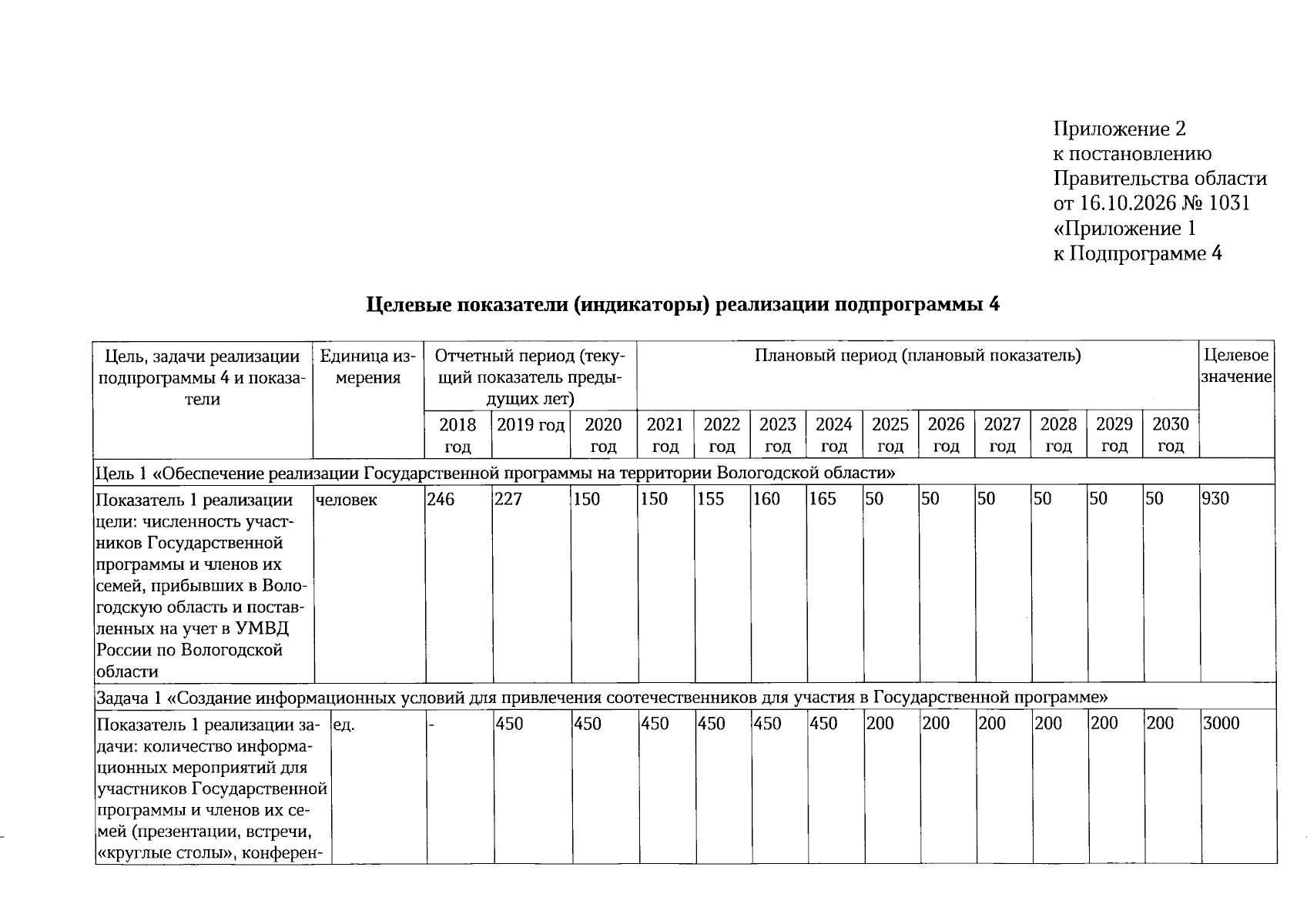 Приложение 2
к постановлению
Правительства области
от 16.10.2026 № 1031
«Приложение 1
к Подпрограмме 4

Целевые показатели (индикаторы) реализации подпрограммы 4

| Цель, задачи реализации подпрограммы 4 и показатели | Единица измерения | Отчетный период (текущий показатель предыдущих лет) | | | Плановый период (плановый показатель) | | | | | | | | | | Целевое значение |
|---|---|---|---|---|---|---|---|---|---|---|---|---|---|---|---|
| | | 2018 год | 2019 год | 2020 год | 2021 год | 2022 год | 2023 год | 2024 год | 2025 год | 2026 год | 2027 год | 2028 год | 2029 год | 2030 год | |
| Цель 1 «Обеспечение реализации Государственной программы на территории Вологодской области» | | | | | | | | | | | | | | | |
| Показатель 1 реализации цели: численность участников Государственной программы и членов их семей, прибывших в Вологодскую область и поставленных на учет в УМВД России по Вологодской области | человек | 246 | 227 | 150 | 150 | 155 | 160 | 165 | 50 | 50 | 50 | 50 | 50 | 50 | 930 |
| Задача 1 «Создание информационных условий для привлечения соотечественников для участия в Государственной программе» | | | | | | | | | | | | | | | |
| Показатель 1 реализации задачи: количество информационных мероприятий для участников Государственной программы и членов их семей (презентации, встречи, «круглые столы», конферен- | ед. | - | 450 | 450 | 450 | 450 | 450 | 450 | 200 | 200 | 200 | 200 | 200 | 200 | 3000 |